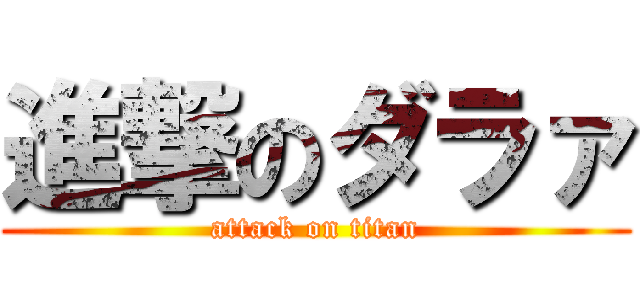 進撃のダラァ
attack on titan